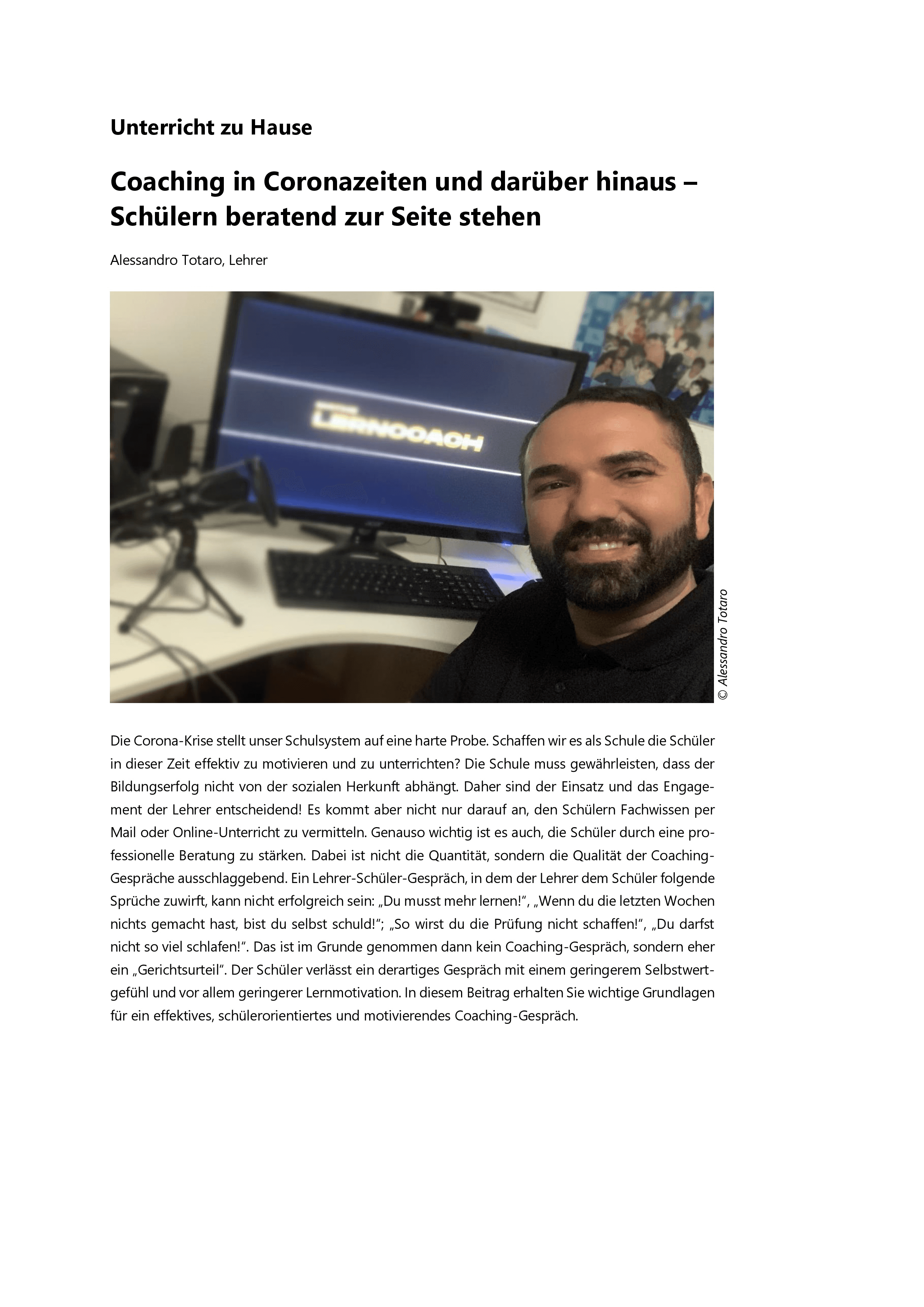 Unterricht zu Hause

Coaching in Coronazeiten und darüber hinaus – Schülern beratend zur Seite stehen

Alessandro Totaro, Lehrer

LERNCOACH

© Alessandro Totaro

Die Corona-Krise stellt unser Schulsystem auf eine harte Probe. Schaffen wir es als Schule die Schüler in dieser Zeit effektiv zu motivieren und zu unterrichten? Die Schule muss gewährleisten, dass der Bildungserfolg nicht von der sozialen Herkunft abhängt. Daher sind der Einsatz und das Engagement der Lehrer entscheidend! Es kommt aber nicht nur darauf an, den Schülern Fachwissen per Mail oder Online-Unterricht zu vermitteln. Genauso wichtig ist es auch, die Schüler durch eine professionelle Beratung zu stärken. Dabei ist nicht die Quantität, sondern die Qualität der Coaching-Gespräche ausschlaggebend. Ein Lehrer-Schüler-Gespräch, in dem der Lehrer dem Schüler folgende Sprüche zuwirft, kann nicht erfolgreich sein: „Du musst mehr lernen!“, „Wenn du die letzten Wochen nichts gemacht hast, bist du selbst schuld!“; „So wirst du die Prüfung nicht schaffen!“, „Du darfst nicht so viel schlafen!“. Das ist im Grunde genommen dann kein Coaching-Gespräch, sondern eher ein „Gerichtsurteil“. Der Schüler verlässt ein derartiges Gespräch mit einem geringerem Selbstwertgefühl und vor allem geringerer Lernmotivation. In diesem Beitrag erhalten Sie wichtige Grundlagen für ein effektives, schülerorientiertes und motivierendes Coaching-Gespräch.